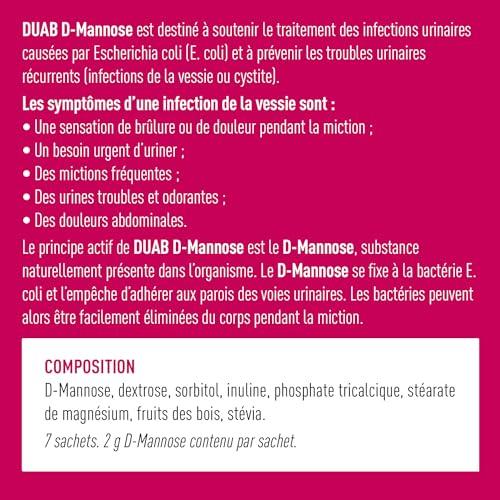 DUAB D-Mannose est destiné à soutenir le traitement des infections urinaires causées par Escherichia coli (E. coli) et à prévenir les troubles urinaires récurrents (infections de la vessie ou cystite).

Les symptômes d'une infection de la vessie sont :
• Une sensation de brûlure ou de douleur pendant la miction ;
• Un besoin urgent d'uriner ;
• Des mictions fréquentes ;
• Des urines troubles et odorantes ;
• Des douleurs abdominales.

Le principe actif de DUAB D-Mannose est le D-Mannose, substance naturellement présente dans l'organisme. Le D-Mannose se fixe à la bactérie E. coli et l'empêche d'adhérer aux parois des voies urinaires. Les bactéries peuvent alors être facilement éliminées du corps pendant la miction.

COMPOSITION
D-Mannose, dextrose, sorbitol, inuline, phosphate tricalcique, stéarate de magnésium, fruits des bois, stévia.

7 sachets. 2 g D-Mannose contenu par sachet.